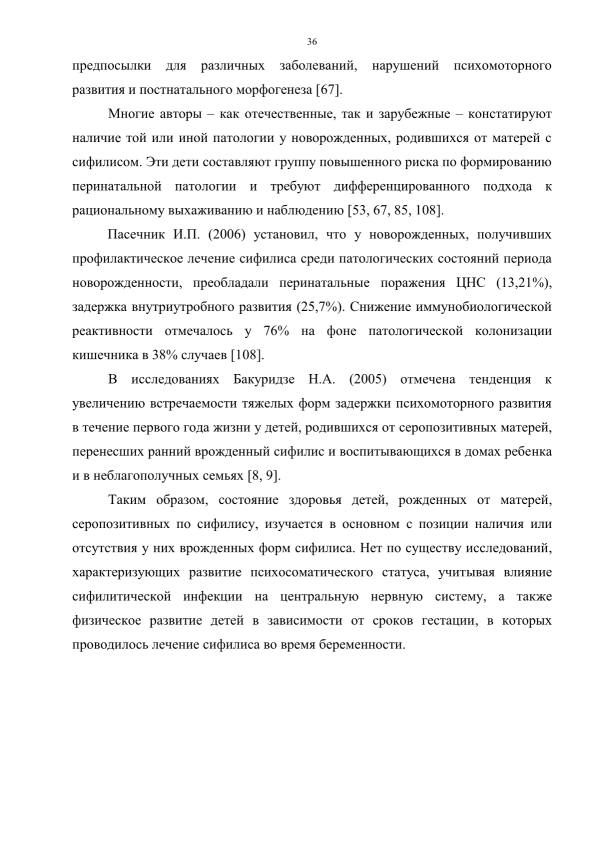 36

предпосылки для различных заболеваний, нарушений психомоторного развития и постнатального морфогенеза [67].

Многие авторы – как отечественные, так и зарубежные – констатируют наличие той или иной патологии у новорожденных, родившихся от матерей с сифилисом. Эти дети составляют группу повышенного риска по формированию перинатальной патологии и требуют дифференцированного подхода к рациональному выхаживанию и наблюдению [53, 67, 85, 108].

Пасечник И.П. (2006) установил, что у новорожденных, получивших профилактическое лечение сифилиса среди патологических состояний периода новорожденности, преобладали перинатальные поражения ЦНС (13,21%), задержка внутриутробного развития (25,7%). Снижение иммунобиологической реактивности отмечалось у 76% на фоне патологической колонизации кишечника в 38% случаев [108].

В исследованиях Бакуридзе Н.А. (2005) отмечена тенденция к увеличению встречаемости тяжелых форм задержки психомоторного развития в течение первого года жизни у детей, родившихся от серопозитивных матерей, перенесших ранний врожденный сифилис и воспитывающихся в домах ребенка и в неблагополучных семьях [8, 9].

Таким образом, состояние здоровья детей, рожденных от матерей, серопозитивных по сифилису, изучается в основном с позиции наличия или отсутствия у них врожденных форм сифилиса. Нет по существу исследований, характеризующих развитие психосоматического статуса, учитывая влияние сифилитической инфекции на центральную нервную систему, а также физическое развитие детей в зависимости от сроков гестации, в которых проводилось лечение сифилиса во время беременности.